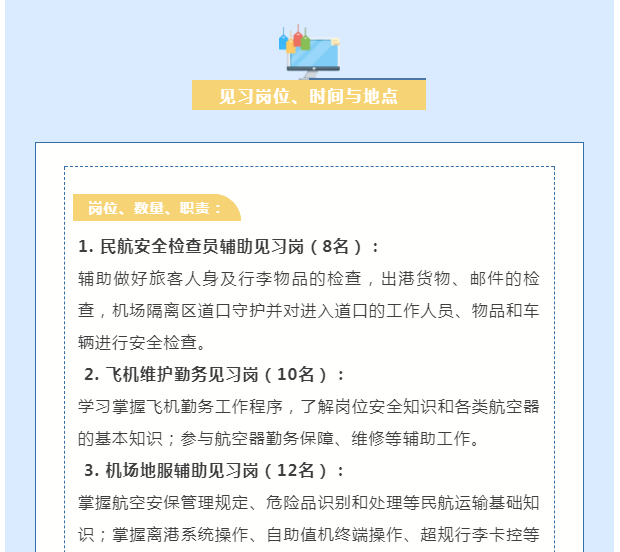 见习岗位、时间与地点

岗位、数量、职责：

1. 民航安全检查员辅助见习岗（8名）：

辅助做好旅客人身及行李物品的检查，出港货物、邮件的检查，机场隔离区道口守护并对进入道口的工作人员、物品和车辆进行安全检查。

2. 飞机维护勤务见习岗（10名）：

学习掌握飞机勤务工作程序，了解岗位安全知识和各类航空器的基本知识；参与航空器勤务保障、维修等辅助工作。

3. 机场地服辅助见习岗（12名）：

掌握航空安保管理规定、危险品识别和处理等民航运输基础知识；掌握离港系统操作、自助值机终端操作、超规行李卡控等